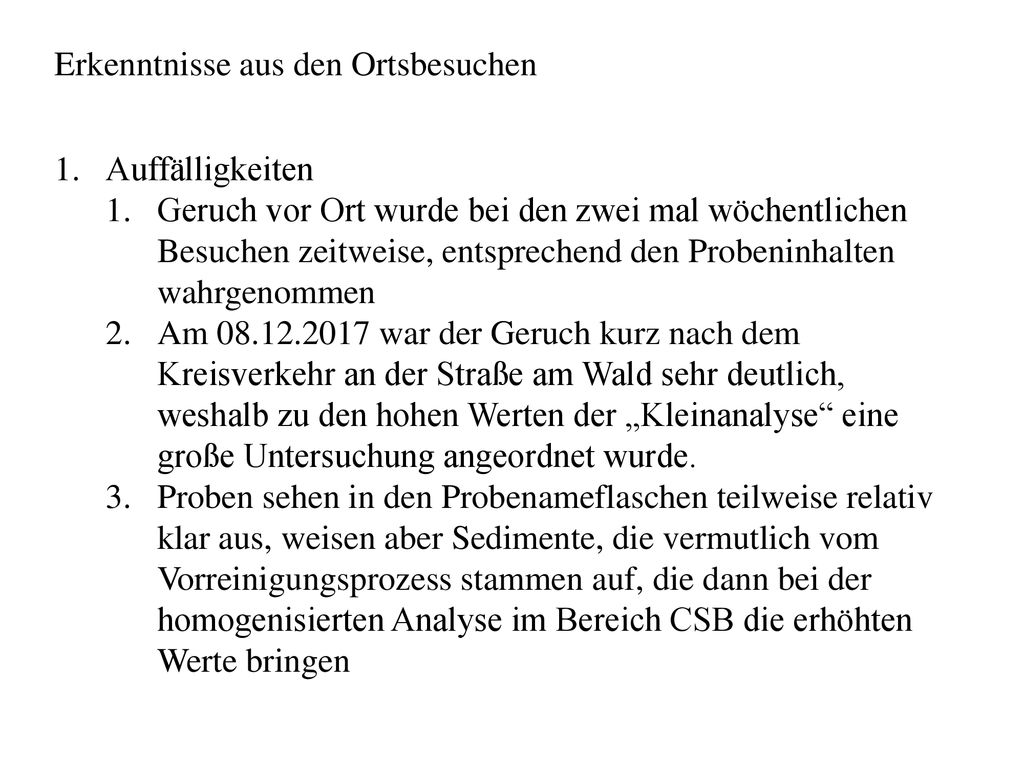 Erkenntnisse aus den Ortsbesuchen

1. Auffälligkeiten
   1. Geruch vor Ort wurde bei den zwei mal wöchentlichen Besuchen zeitweise, entsprechend den Probeninhalten wahrgenommen
   2. Am 08.12.2017 war der Geruch kurz nach dem Kreisverkehr an der Straße am Wald sehr deutlich, weshalb zu den hohen Werten der „Kleinanalyse“ eine große Untersuchung angeordnet wurde.
   3. Proben sehen in den Probenameflaschen teilweise relativ klar aus, weisen aber Sedimente, die vermutlich vom Vorreinigungsprozess stammen auf, die dann bei der homogenisierten Analyse im Bereich CSB die erhöhten Werte bringen